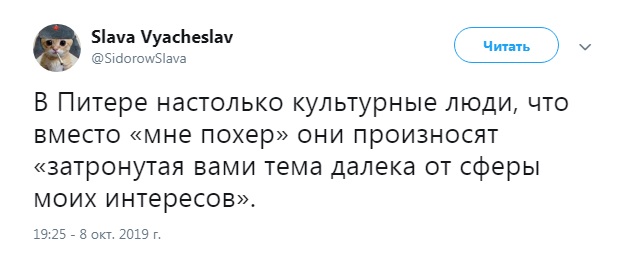 Slava Vyacheslav
@SidorowSlava

Читать

В Питере настолько культурные люди, что вместо «мне похер» они произносят «затронутая вами тема далека от сферы моих интересов».

19:25 - 8 окт. 2019 г.